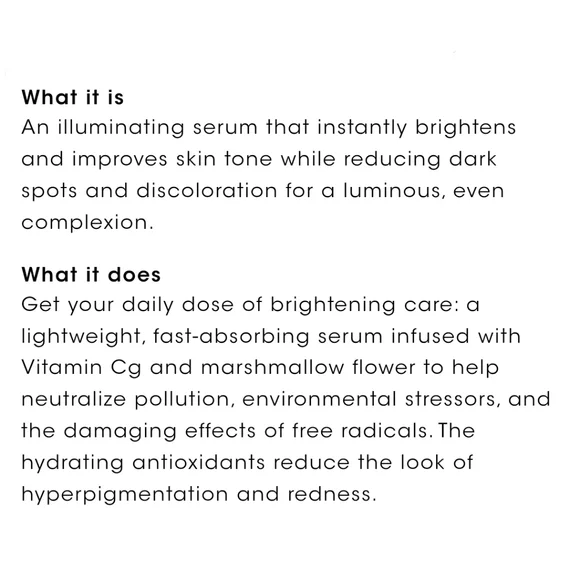 What it is
An illuminating serum that instantly brightens and improves skin tone while reducing dark spots and discoloration for a luminous, even complexion.

What it does
Get your daily dose of brightening care: a lightweight, fast-absorbing serum infused with Vitamin Cg and marshmallow flower to help neutralize pollution, environmental stressors, and the damaging effects of free radicals. The hydrating antioxidants reduce the look of hyperpigmentation and redness.